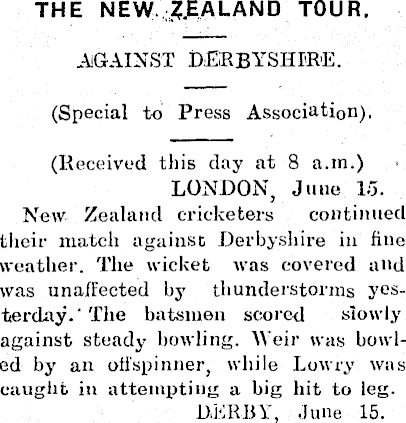 THE NEW ZEALAND TOUR.

AGAINST DERBYSHIRE.

(Special to Press Association).

(Received this day at 8 a.m.)
LONDON, June 15.

New Zealand cricketers continued their match against Derbyshire in fine weather. The wicket was covered and was unaffected by thunderstorms yesterday. The batsmen scored slowly against steady bowling. Weir was bowled by an offspinner, while Lowry was caught in attempting a big hit to leg.

DERBY, June 15.